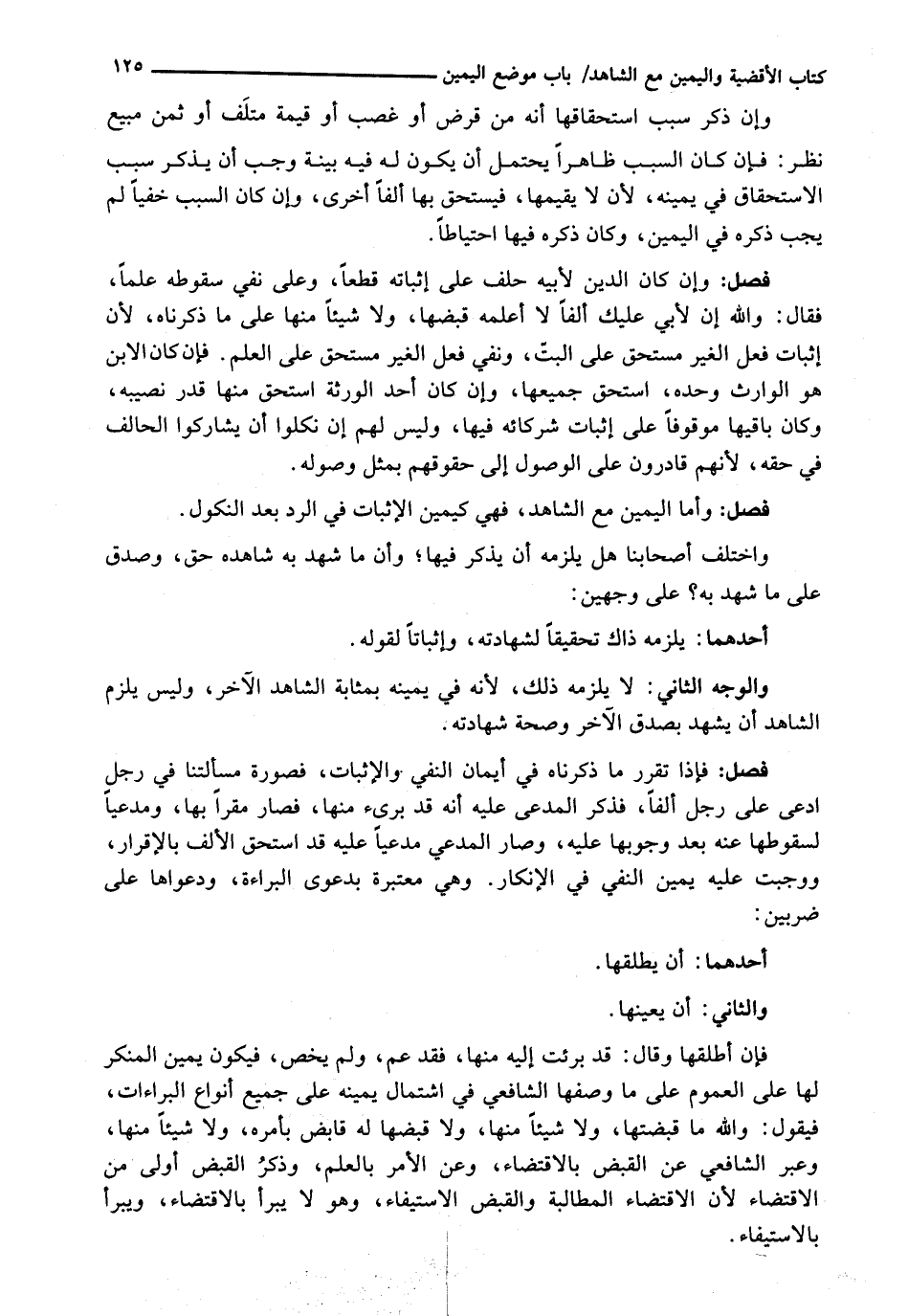 كتاب الأقضية واليمين مع الشاهد/ باب موضع اليمين ١٢٥

وإن ذكر سبب استحقاقها أنه من قرض أو غصب أو قيمة متلَف أو ثمن مبيع نظر: فإن كان السبب ظاهراً يحتمل أن يكون له فيه بينة وجب أن يذكر سبب الاستحقاق في يمينه، لأن لا يقيمها، فيستحق بها ألفاً أخرى، وإن كان السبب خفياً لم يجب ذكره في اليمين، وكان ذكره فيها احتياطاً.

فصل: وإن كان الدين لأبيه حلف على إثباته قطعاً، وعلى نفي سقوطه علماً، فقال: والله إن لأبي عليك ألفاً لا أعلمه قبضها، ولا شيئاً منها على ما ذكرناه، لأن إثبات فعل الغير مستحق على البتّ، ونفي فعل الغير مستحق على العلم. فإن كان الابن هو الوارث وحده، استحق جميعها، وإن كان أحد الورثة استحق منها قدر نصيبه، وكان باقيها موقوفاً على إثبات شركائه فيها، وليس لهم إن نكلوا أن يشاركوا الحالف في حقه، لأنهم قادرون على الوصول إلى حقوقهم بمثل وصوله.

فصل: وأما اليمين مع الشاهد، فهي كيمين الإثبات في الرد بعد النكول.

واختلف أصحابنا هل يلزمه أن يذكر فيها؛ وأن ما شهد به شاهده حق، وصدق على ما شهد به؟ على وجهين:

أحدهما: يلزمه ذاك تحقيقاً لشهادته، وإثباتاً لقوله.

والوجه الثاني: لا يلزمه ذلك، لأنه في يمينه بمثابة الشاهد الآخر، وليس يلزم الشاهد أن يشهد بصدق الآخر وصحة شهادته.

فصل: فإذا تقرر ما ذكرناه في أيمان النفي والإثبات، فصورة مسألتنا في رجل ادعى على رجل ألفاً، فذكر المدعى عليه أنه قد برىء منها، فصار مقراً بها، ومدعياً لسقوطها عنه بعد وجوبها عليه، وصار المدعي مدعياً عليه قد استحق الألف بالإقرار، ووجبت عليه يمين النفي في الإنكار. وهي معتبرة بدعوى البراءة، ودعواها على ضربين:

أحدهما: أن يطلقها.

والثاني: أن يعينها.

فإن أطلقها وقال: قد برئت إليه منها، فقد عم، ولم يخص، فيكون يمين المنكر لها على العموم على ما وصفها الشافعي في اشتمال يمينه على جميع أنواع البراءات، فيقول: والله ما قبضتها، ولا شيئاً منها، ولا قبضها له قابض بأمره، ولا شيئاً منها، وعبر الشافعي عن القبض بالاقتضاء، وعن الأمر بالعلم، وذكرُ القبض أولى من الاقتضاء لأن الاقتضاء المطالبة والقبض الاستيفاء، وهو لا يبرأ بالاقتضاء، ويبرأ بالاستيفاء.